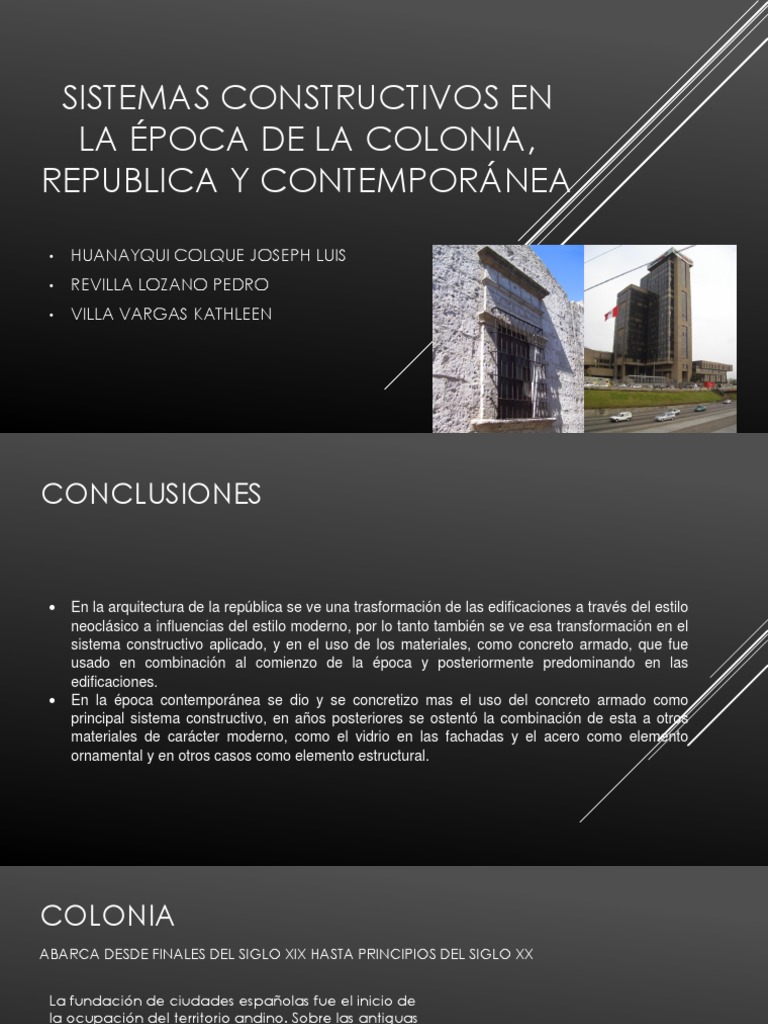 SISTEMAS CONSTRUCTIVOS EN LA ÉPOCA DE LA COLONIA, REPUBLICA Y CONTEMPORÁNEA

• HUANAYQUI COLQUE JOSEPH LUIS
• REVILLA LOZANO PEDRO
• VILLA VARGAS KATHLEEN

CONCLUSIONES

• En la arquitectura de la república se ve una trasformación de las edificaciones a través del estilo neoclásico a influencias del estilo moderno, por lo tanto también se ve esa transformación en el sistema constructivo aplicado, y en el uso de los materiales, como concreto armado, que fue usado en combinación al comienzo de la época y posteriormente predominando en las edificaciones.
• En la época contemporánea se dio y se concretizo mas el uso del concreto armado como principal sistema constructivo, en años posteriores se ostentó la combinación de esta a otros materiales de carácter moderno, como el vidrio en las fachadas y el acero como elemento ornamental y en otros casos como elemento estructural.

COLONIA

ABARCA DESDE FINALES DEL SIGLO XIX HASTA PRINCIPIOS DEL SIGLO XX

La fundación de ciudades españolas fue el inicio de la ocupación del territorio andino. Sobre las antiguas